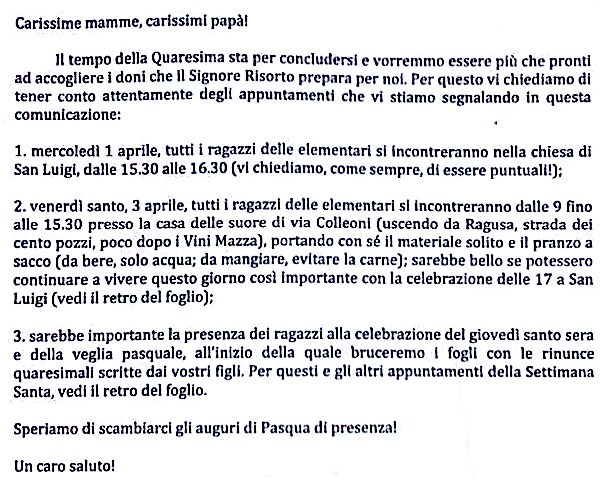 Carissime mamme, carissimi papà!

Il tempo della Quaresima sta per concludersi e vorremmo essere più che pronti ad accogliere i doni che il Signore Risorto prepara per noi. Per questo vi chiediamo di tener conto attentamente degli appuntamenti che vi stiamo segnalando in questa comunicazione:

1. mercoledì 1 aprile, tutti i ragazzi delle elementari si incontreranno nella chiesa di San Luigi, dalle 15.30 alle 16.30 (vi chiediamo, come sempre, di essere puntuali!);

2. venerdì santo, 3 aprile, tutti i ragazzi delle elementari si incontreranno dalle 9 fino alle 15.30 presso la casa delle suore di via Colleoni (uscendo da Ragusa, strada dei cento pozzi, poco dopo i Vini Mazza), portando con sé il materiale solito e il pranzo a sacco (da bere, solo acqua; da mangiare, evitare la carne); sarebbe bello se potessero continuare a vivere questo giorno così importante con la celebrazione delle 17 a San Luigi (vedi il retro del foglio);

3. sarebbe importante la presenza dei ragazzi alla celebrazione del giovedì santo sera e della veglia pasquale, all'inizio della quale bruceremo i fogli con le rinunce quaresimali scritte dai vostri figli. Per questi e gli altri appuntamenti della Settimana Santa, vedi il retro del foglio.

Speriamo di scambiarci gli auguri di Pasqua di presenza!

Un caro saluto!